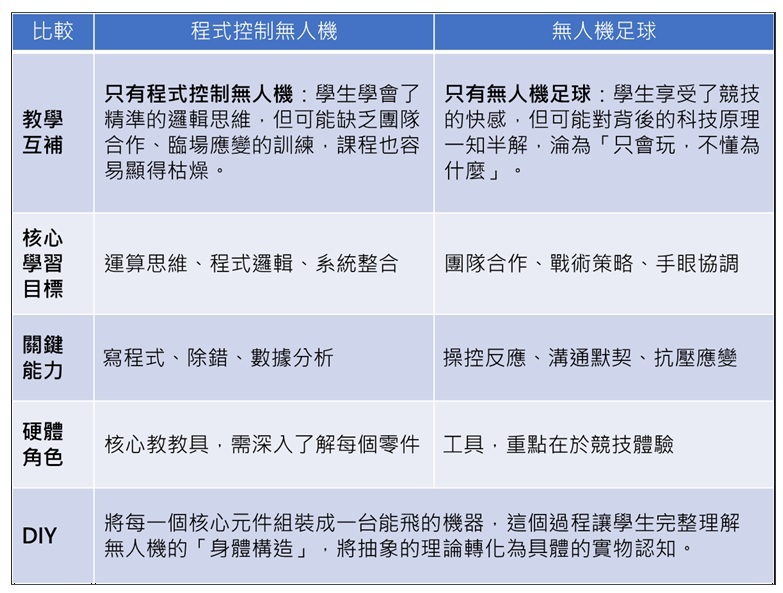 | 比較 | 程式控制無人機 | 無人機足球 |
|---|---|---|
| 教學互補 | 只有程式控制無人機：學生學會了精準的邏輯思維，但可能缺乏團隊合作、臨場應變的訓練，課程也容易顯得枯燥。 | 只有無人機足球：學生享受了競技的快感，但可能對背後的科技原理一知半解，淪為「只會玩，不懂為什麼」。 |
| 核心學習目標 | 運算思維、程式邏輯、系統整合 | 團隊合作、戰術策略、手眼協調 |
| 關鍵能力 | 寫程式、除錯、數據分析 | 操控反應、溝通默契、抗壓應變 |
| 硬體角色 | 核心教教具，需深入了解每個零件 | 工具，重點在於競技體驗 |
| DIY | 將每一個核心元件組裝成一台能飛的機器，這個過程讓學生完整理解無人機的「身體構造」，將抽象的理論轉化為具體的實物認知。 | |